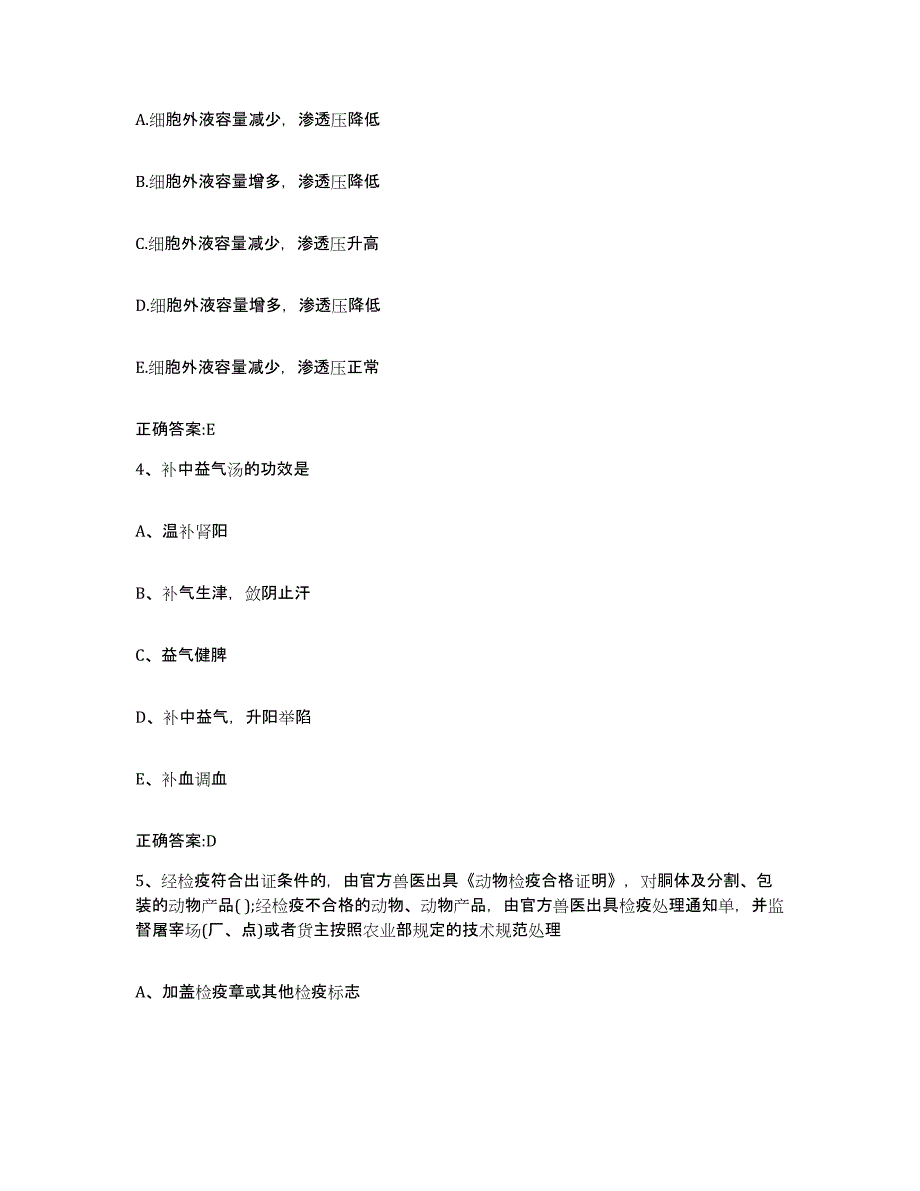 A.细胞外液容量减少，渗透压降低

B.细胞外液容量增多，渗透压降低

C.细胞外液容量减少，渗透压升高

D.细胞外液容量增多，渗透压降低

E.细胞外液容量减少，渗透压正常

正确答案:E

4、补中益气汤的功效是

A、温补肾阳

B、补气生津，敛阴止汗

C、益气健脾

D、补中益气，升阳举陷

E、补血调血

正确答案:D

5、经检疫符合出证条件的，由官方兽医出具《动物检疫合格证明》，对胴体及分割、包装的动物产品( );经检疫不合格的动物、动物产品，由官方兽医出具检疫处理通知单，并监督屠宰场(厂、点)或者货主按照农业部规定的技术规范处理

A、加盖检疫章或其他检疫标志